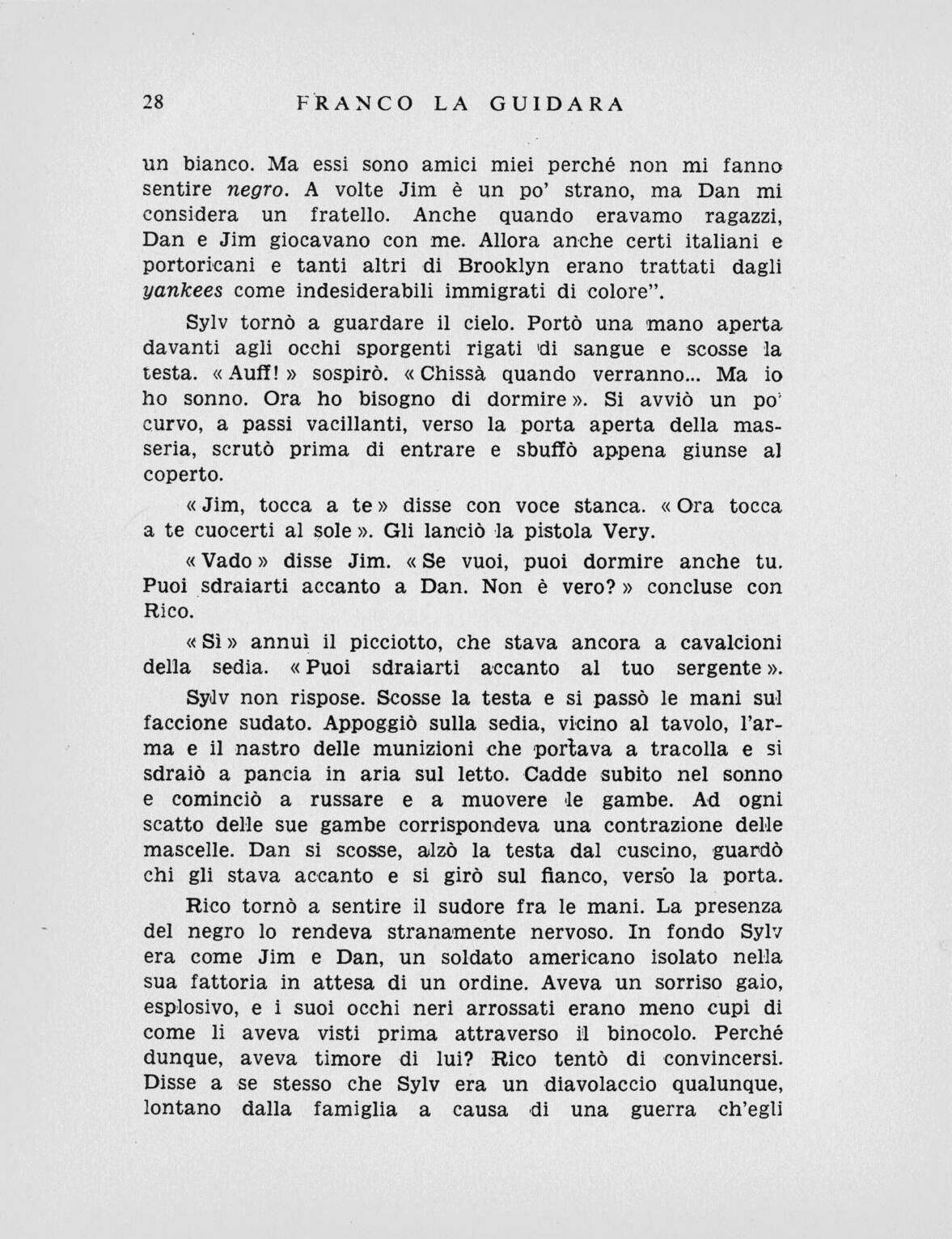 28 FRANCO LA GUIDARA

un bianco. Ma essi sono amici miei perché non mi fanno sentire negro. A volte Jim è un po' strano, ma Dan mi considera un fratello. Anche quando eravamo ragazzi, Dan e Jim giocavano con me. Allora anche certi italiani e portoricani e tanti altri di Brooklyn erano trattati dagli yankees come indesiderabili immigrati di colore".

Sylv tornò a guardare il cielo. Portò una mano aperta davanti agli occhi sporgenti rigati di sangue e scosse la testa. « Auff! » sospirò. « Chissà quando verranno... Ma io ho sonno. Ora ho bisogno di dormire ». Si avviò un po' curvo, a passi vacillanti, verso la porta aperta della masseria, scrutò prima di entrare e sbuffò appena giunse al coperto.

« Jim, tocca a te » disse con voce stanca. « Ora tocca a te cuocerti al sole ». Gli lanciò la pistola Very.

« Vado » disse Jim. « Se vuoi, puoi dormire anche tu. Puoi sdraiarti accanto a Dan. Non è vero? » concluse con Rico.

« Sì » annuì il picciotto, che stava ancora a cavalcioni della sedia. « Puoi sdraiarti accanto al tuo sergente ».

Sylv non rispose. Scosse la testa e si passò le mani sul faccione sudato. Appoggiò sulla sedia, vicino al tavolo, l'arma e il nastro delle munizioni che portava a tracolla e si sdraiò a pancia in aria sul letto. Cadde subito nel sonno e cominciò a russare e a muovere le gambe. Ad ogni scatto delle sue gambe corrispondeva una contrazione delle mascelle. Dan si scosse, alzò la testa dal cuscino, guardò chi gli stava accanto e si girò sul fianco, verso la porta.

Rico tornò a sentire il sudore fra le mani. La presenza del negro lo rendeva stranamente nervoso. In fondo Sylv era come Jim e Dan, un soldato americano isolato nella sua fattoria in attesa di un ordine. Aveva un sorriso gaio, esplosivo, e i suoi occhi neri arrossati erano meno cupi di come li aveva visti prima attraverso il binocolo. Perché dunque, aveva timore di lui? Rico tentò di convincersi. Disse a se stesso che Sylv era un diavolaccio qualunque, lontano dalla famiglia a causa di una guerra ch'egli